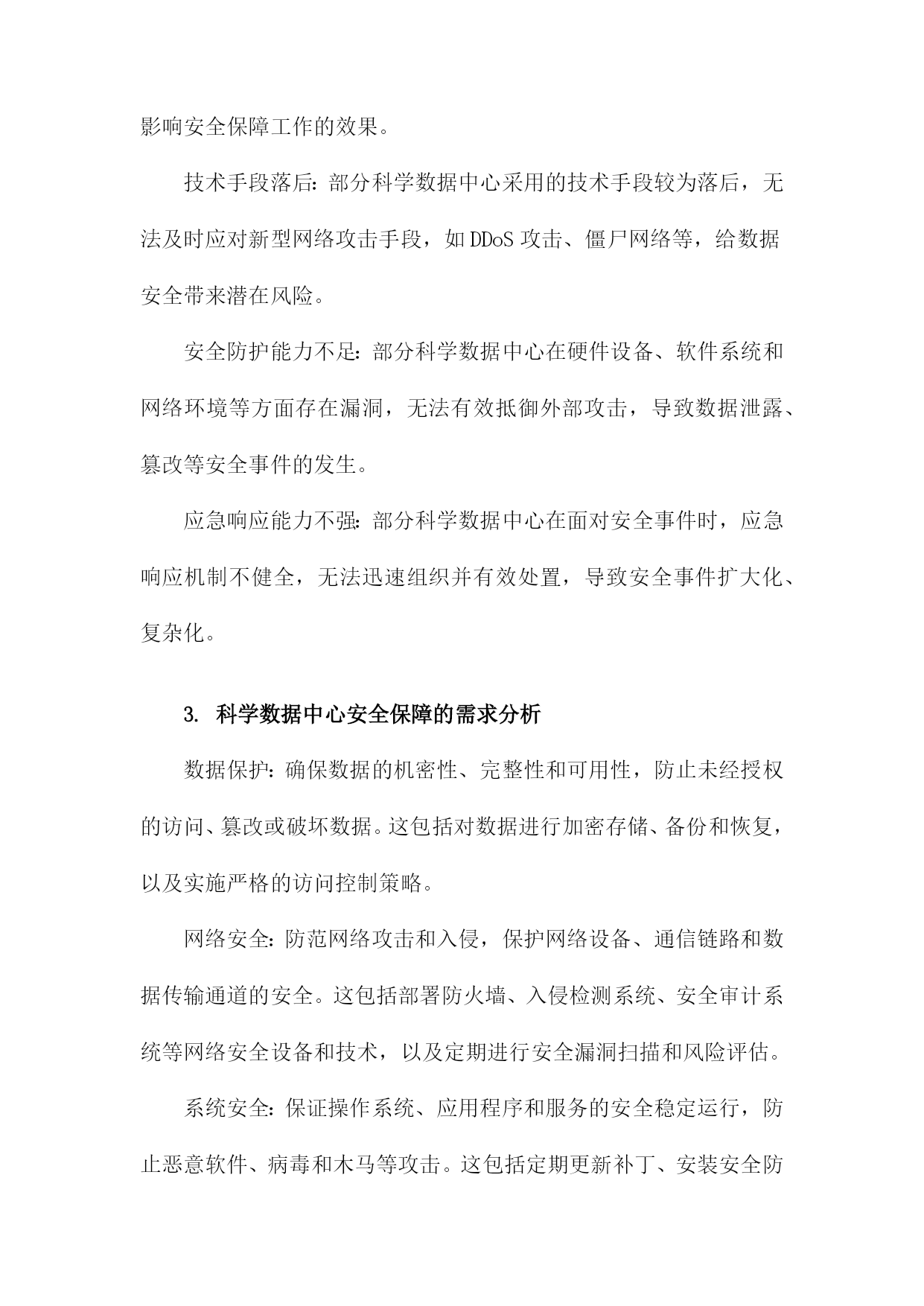 影响安全保障工作的效果。

技术手段落后：部分科学数据中心采用的技术手段较为落后，无法及时应对新型网络攻击手段，如DDoS攻击、僵尸网络等，给数据安全带来潜在风险。

安全防护能力不足：部分科学数据中心在硬件设备、软件系统和网络环境等方面存在漏洞，无法有效抵御外部攻击，导致数据泄露、篡改等安全事件的发生。

应急响应能力不强：部分科学数据中心在面对安全事件时，应急响应机制不健全，无法迅速组织并有效处置，导致安全事件扩大化、复杂化。

3. 科学数据中心安全保障的需求分析

数据保护：确保数据的机密性、完整性和可用性，防止未经授权的访问、篡改或破坏数据。这包括对数据进行加密存储、备份和恢复，以及实施严格的访问控制策略。

网络安全：防范网络攻击和入侵，保护网络设备、通信链路和数据传输通道的安全。这包括部署防火墙、入侵检测系统、安全审计系统等网络安全设备和技术，以及定期进行安全漏洞扫描和风险评估。

系统安全：保证操作系统、应用程序和服务的安全稳定运行，防止恶意软件、病毒和木马等攻击。这包括定期更新补丁、安装安全防